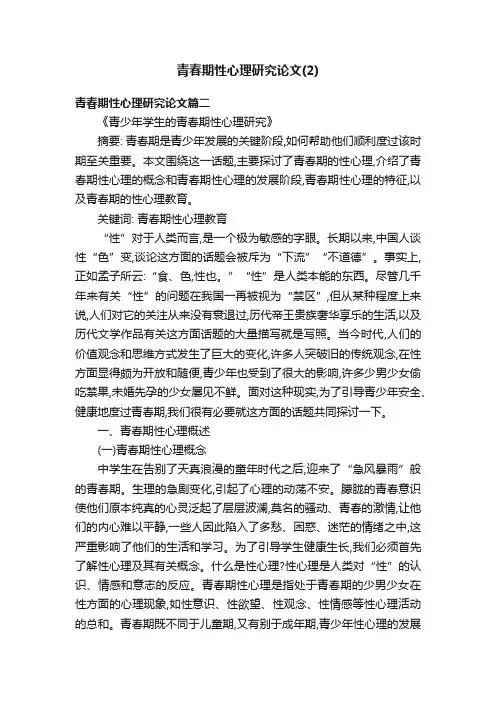 青春期性心理研究论文(2)

青春期性心理研究论文篇二

《青少年学生的青春期性心理研究》

摘要: 青春期是青少年发展的关键阶段,如何帮助他们顺利度过该时期至关重要。本文围绕这一话题,主要探讨了青春期的性心理,介绍了青春期性心理的概念和青春期性心理的发展阶段,青春期性心理的特征,以及青春期的性心理教育。

关键词: 青春期性心理教育

“性”对于人类而言,是一个极为敏感的字眼。长期以来,中国人谈性“色”变,谈论这方面的话题会被斥为“下流”“不道德”。事实上,正如孟子所云:“食、色,性也。”“性”是人类本能的东西。尽管几千年来有关“性”的问题在我国一再被视为“禁区”,但从某种程度上来说,人们对它的关注从来没有衰退过,历代帝王贵族奢华享乐的生活,以及历代文学作品有关这方面话题的大量描写就是写照。当今时代,人们的价值观念和思维方式发生了巨大的变化,许多人突破旧的传统观念,在性方面显得颇为开放和随便,青少年也受到了很大的影响,许多少男少女偷吃禁果,未婚先孕的少女屡见不鲜。面对这种现实,为了引导青少年安全、健康地度过青春期,我们很有必要就这方面的话题共同探讨一下。

一、青春期性心理概述

(一)青春期性心理概念

中学生在告别了天真浪漫的童年时代之后,迎来了“急风暴雨”般的青春期。生理的急剧变化,引起了心理的动荡不安。朦胧的青春意识使他们原本纯真的心灵泛起了层层波澜,莫名的骚动、青春的激情,让他们的内心难以平静,一些人因此陷入了多愁、困惑、迷茫的情绪之中,这严重影响了他们的生活和学习。为了引导学生健康生长,我们必须首先了解性心理及其有关概念。什么是性心理?性心理是人类对“性”的认识、情感和意志的反应。青春期性心理是指处于青春期的少男少女在性方面的心理现象,如性意识、性欲望、性观念、性情感等性心理活动的总和。青春期既不同于儿童期,又有别于成年期,青少年性心理的发展